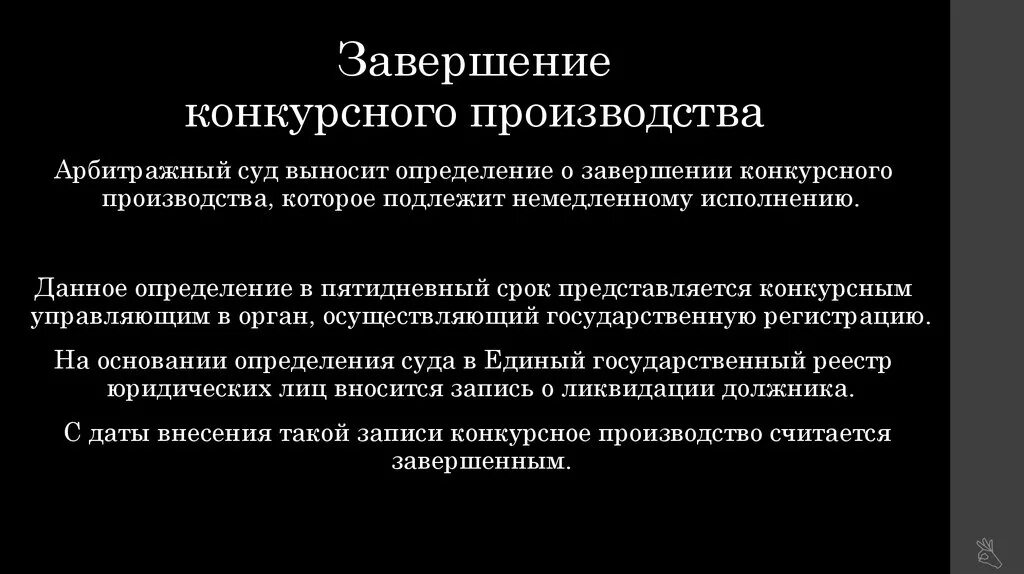 Завершение конкурсного производства

Арбитражный суд выносит определение о завершении конкурсного производства, которое подлежит немедленному исполнению.

Данное определение в пятидневный срок представляется конкурсным управляющим в орган, осуществляющий государственную регистрацию.

На основании определения суда в Единый государственный реестр юридических лиц вносится запись о ликвидации должника.

С даты внесения такой записи конкурсное производство считается завершенным.